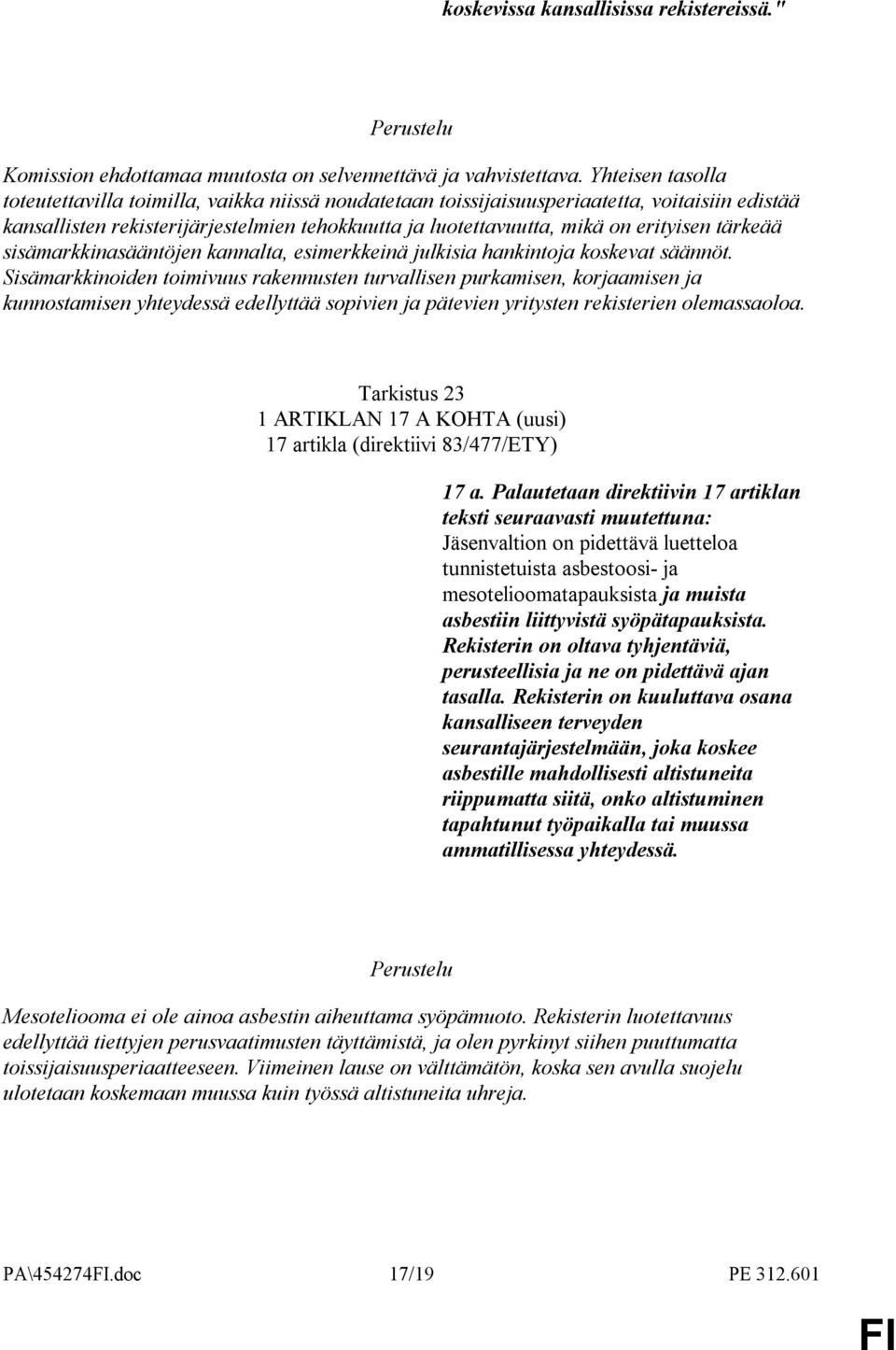 koskevissa kansallisissa rekistereissä."

Perustelu

Komission ehdottamaa muutosta on selvennettävä ja vahvistettava. Yhteisen tasolla toteutettavilla toimilla, vaikka niissä noudatetaan toissijaisuusperiaatetta, voitaisiin edistää kansallisten rekisterijärjestelmien tehokkuutta ja luotettavuutta, mikä on erityisen tärkeää sisämarkkinasääntöjen kannalta, esimerkkeinä julkisia hankintoja koskevat säännöt. Sisämarkkinoiden toimivuus rakennusten turvallisen purkamisen, korjaamisen ja kunnostamisen yhteydessä edellyttää sopivien ja pätevien yritysten rekisterien olemassaoloa.

Tarkistus 23
1 ARTIKLAN 17 A KOHTA (uusi)
17 artikla (direktiivi 83/477/ETY)

17 a. Palautetaan direktiivin 17 artiklan teksti seuraavasti muutettuna: Jäsenvaltion on pidettävä luetteloa tunnistetuista asbestoosi- ja mesotelioomatapauksista ja muista asbestiin liittyvistä syöpätapauksista. Rekisterin on oltava tyhjentäviä, perusteellisia ja ne on pidettävä ajan tasalla. Rekisterin on kuuluttava osana kansalliseen terveyden seurantajärjestelmään, joka koskee asbestille mahdollisesti altistuneita riippumatta siitä, onko altistuminen tapahtunut työpaikalla tai muussa ammatillisessa yhteydessä.

Perustelu

Mesoteliooma ei ole ainoa asbestin aiheuttama syöpämuoto. Rekisterin luotettavuus edellyttää tiettyjen perusvaatimusten täyttämistä, ja olen pyrkinyt siihen puuttumatta toissijaisuusperiaatteeseen. Viimeinen lause on välttämätön, koska sen avulla suojelu ulotetaan koskemaan muussa kuin työssä altistuneita uhreja.

PA\454274FI.doc 17/19 PE 312.601

FI